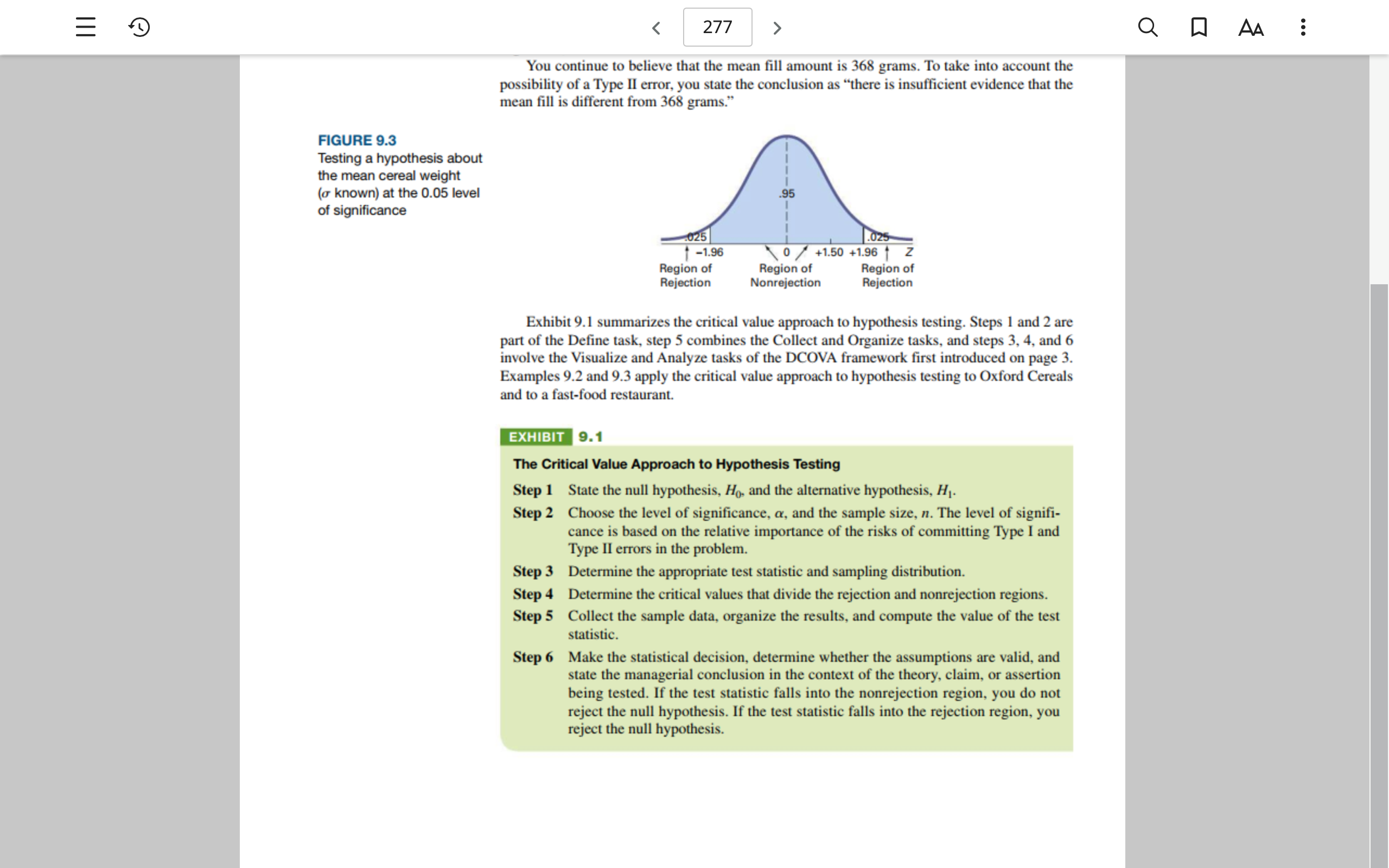 277

You continue to believe that the mean fill amount is 368 grams. To take into account the possibility of a Type II error, you state the conclusion as "there is insufficient evidence that the mean fill is different from 368 grams."

FIGURE 9.3
Testing a hypothesis about the mean cereal weight ($\sigma$ known) at the 0.05 level of significance

.95
.025
.025
−1.96
0
+1.50
+1.96
Z
Region of Rejection
Region of Nonrejection
Region of Rejection

Exhibit 9.1 summarizes the critical value approach to hypothesis testing. Steps 1 and 2 are part of the Define task, step 5 combines the Collect and Organize tasks, and steps 3, 4, and 6 involve the Visualize and Analyze tasks of the DCOVA framework first introduced on page 3. Examples 9.2 and 9.3 apply the critical value approach to hypothesis testing to Oxford Cereals and to a fast-food restaurant.

EXHIBIT 9.1

The Critical Value Approach to Hypothesis Testing

Step 1 State the null hypothesis, $H_0$, and the alternative hypothesis, $H_1$.

Step 2 Choose the level of significance, $\alpha$, and the sample size, $n$. The level of significance is based on the relative importance of the risks of committing Type I and Type II errors in the problem.

Step 3 Determine the appropriate test statistic and sampling distribution.

Step 4 Determine the critical values that divide the rejection and nonrejection regions.

Step 5 Collect the sample data, organize the results, and compute the value of the test statistic.

Step 6 Make the statistical decision, determine whether the assumptions are valid, and state the managerial conclusion in the context of the theory, claim, or assertion being tested. If the test statistic falls into the nonrejection region, you do not reject the null hypothesis. If the test statistic falls into the rejection region, you reject the null hypothesis.